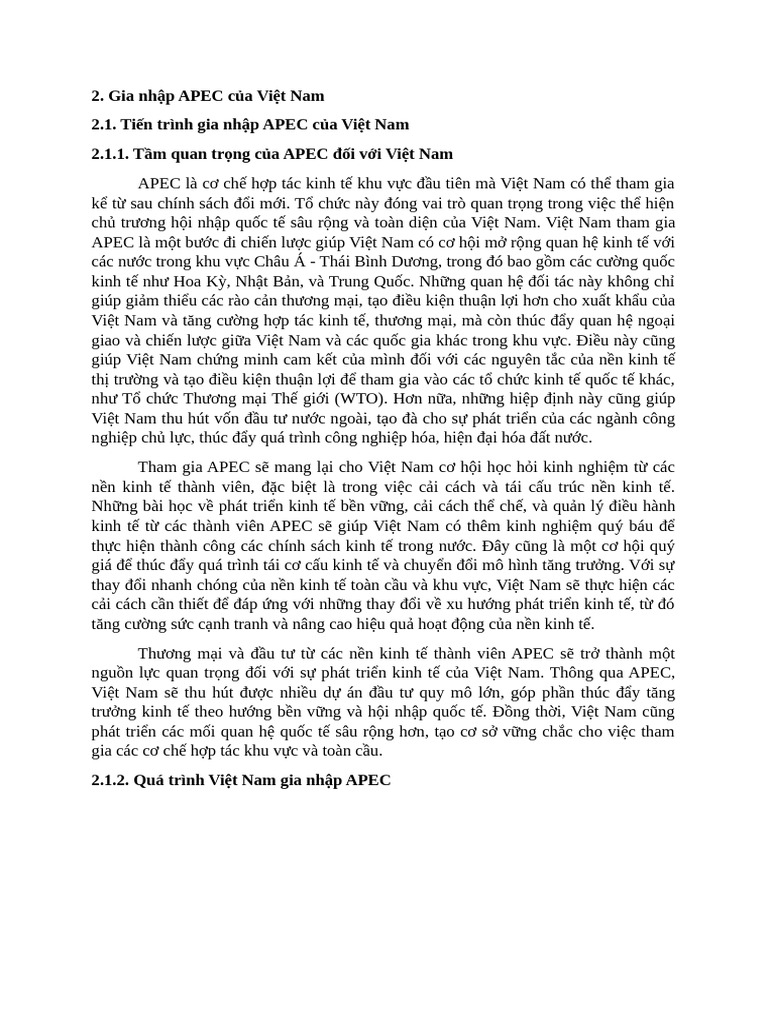 2. Gia nhập APEC của Việt Nam

2.1. Tiến trình gia nhập APEC của Việt Nam

2.1.1. Tầm quan trọng của APEC đối với Việt Nam

APEC là cơ chế hợp tác kinh tế khu vực đầu tiên mà Việt Nam có thể tham gia kể từ sau chính sách đổi mới. Tổ chức này đóng vai trò quan trọng trong việc thể hiện chủ trương hội nhập quốc tế sâu rộng và toàn diện của Việt Nam. Việt Nam tham gia APEC là một bước đi chiến lược giúp Việt Nam có cơ hội mở rộng quan hệ kinh tế với các nước trong khu vực Châu Á - Thái Bình Dương, trong đó bao gồm các cường quốc kinh tế như Hoa Kỳ, Nhật Bản, và Trung Quốc. Những quan hệ đối tác này không chỉ giúp giảm thiểu các rào cản thương mại, tạo điều kiện thuận lợi hơn cho xuất khẩu của Việt Nam và tăng cường hợp tác kinh tế, thương mại, mà còn thúc đẩy quan hệ ngoại giao và chiến lược giữa Việt Nam và các quốc gia khác trong khu vực. Điều này cũng giúp Việt Nam chứng minh cam kết của mình đối với các nguyên tắc của nền kinh tế thị trường và tạo điều kiện thuận lợi để tham gia vào các tổ chức kinh tế quốc tế khác, như Tổ chức Thương mại Thế giới (WTO). Hơn nữa, những hiệp định này cũng giúp Việt Nam thu hút vốn đầu tư nước ngoài, tạo đà cho sự phát triển của các ngành công nghiệp chủ lực, thúc đẩy quá trình công nghiệp hóa, hiện đại hóa đất nước.

Tham gia APEC sẽ mang lại cho Việt Nam cơ hội học hỏi kinh nghiệm từ các nền kinh tế thành viên, đặc biệt là trong việc cải cách và tái cấu trúc nền kinh tế. Những bài học về phát triển kinh tế bền vững, cải cách thể chế, và quản lý điều hành kinh tế từ các thành viên APEC sẽ giúp Việt Nam có thêm kinh nghiệm quý báu để thực hiện thành công các chính sách kinh tế trong nước. Đây cũng là một cơ hội quý giá để thúc đẩy quá trình tái cơ cấu kinh tế và chuyển đổi mô hình tăng trưởng. Với sự thay đổi nhanh chóng của nền kinh tế toàn cầu và khu vực, Việt Nam sẽ thực hiện các cải cách cần thiết để đáp ứng với những thay đổi về xu hướng phát triển kinh tế, từ đó tăng cường sức cạnh tranh và nâng cao hiệu quả hoạt động của nền kinh tế.

Thương mại và đầu tư từ các nền kinh tế thành viên APEC sẽ trở thành một nguồn lực quan trọng đối với sự phát triển kinh tế của Việt Nam. Thông qua APEC, Việt Nam sẽ thu hút được nhiều dự án đầu tư quy mô lớn, góp phần thúc đẩy tăng trưởng kinh tế theo hướng bền vững và hội nhập quốc tế. Đồng thời, Việt Nam cũng phát triển các mối quan hệ quốc tế sâu rộng hơn, tạo cơ sở vững chắc cho việc tham gia các cơ chế hợp tác khu vực và toàn cầu.

2.1.2. Quá trình Việt Nam gia nhập APEC